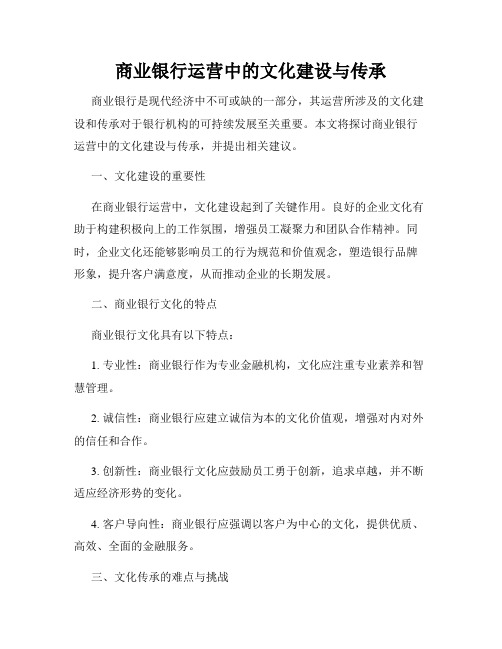 商业银行运营中的文化建设与传承

商业银行是现代经济中不可或缺的一部分，其运营所涉及的文化建设和传承对于银行机构的可持续发展至关重要。本文将探讨商业银行运营中的文化建设与传承，并提出相关建议。

一、文化建设的重要性

在商业银行运营中，文化建设起到了关键作用。良好的企业文化有助于构建积极向上的工作氛围，增强员工凝聚力和团队合作精神。同时，企业文化还能够影响员工的行为规范和价值观念，塑造银行品牌形象，提升客户满意度，从而推动企业的长期发展。

二、商业银行文化的特点

商业银行文化具有以下特点：

1. 专业性：商业银行作为专业金融机构，文化应注重专业素养和智慧管理。

2. 诚信性：商业银行应建立诚信为本的文化价值观，增强对内对外的信任和合作。

3. 创新性：商业银行文化应鼓励员工勇于创新，追求卓越，并不断适应经济形势的变化。

4. 客户导向性：商业银行应强调以客户为中心的文化，提供优质、高效、全面的金融服务。

三、文化传承的难点与挑战